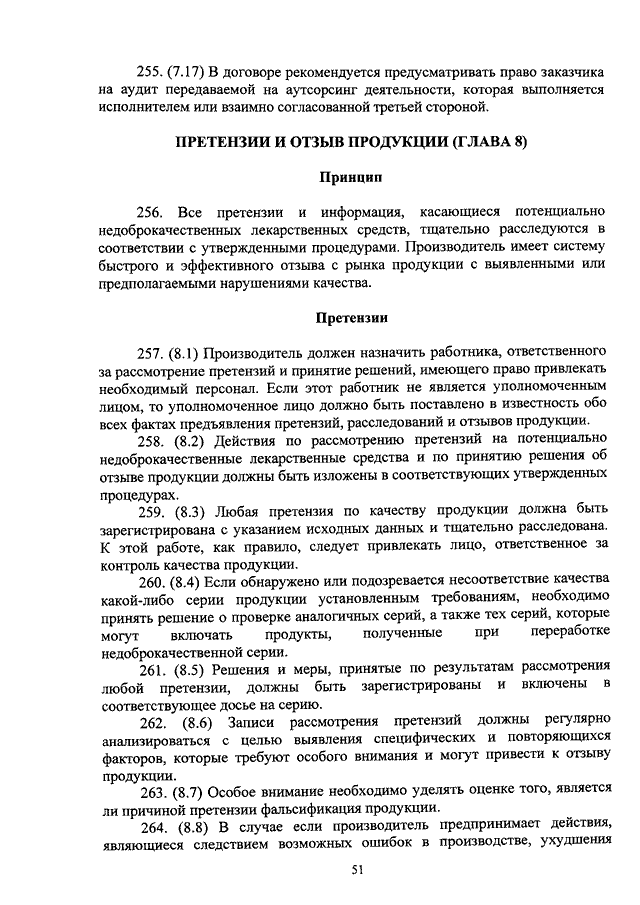 255. (7.17) В договоре рекомендуется предусматривать право заказчика на аудит передаваемой на аутсорсинг деятельности, которая выполняется исполнителем или взаимно согласованной третьей стороной.

ПРЕТЕНЗИИ И ОТЗЫВ ПРОДУКЦИИ (ГЛАВА 8)

Принцип

256. Все претензии и информация, касающиеся потенциально недоброкачественных лекарственных средств, тщательно расследуются в соответствии с утвержденными процедурами. Производитель имеет систему быстрого и эффективного отзыва с рынка продукции с выявленными или предполагаемыми нарушениями качества.

Претензии

257. (8.1) Производитель должен назначить работника, ответственного за рассмотрение претензий и принятие решений, имеющего право привлекать необходимый персонал. Если этот работник не является уполномоченным лицом, то уполномоченное лицо должно быть поставлено в известность обо всех фактах предъявления претензий, расследований и отзывов продукции.

258. (8.2) Действия по рассмотрению претензий на потенциально недоброкачественные лекарственные средства и по принятию решения об отзыве продукции должны быть изложены в соответствующих утвержденных процедурах.

259. (8.3) Любая претензия по качеству продукции должна быть зарегистрирована с указанием исходных данных и тщательно расследована. К этой работе, как правило, следует привлекать лицо, ответственное за контроль качества продукции.

260. (8.4) Если обнаружено или подозревается несоответствие качества какой-либо серии продукции установленным требованиям, необходимо принять решение о проверке аналогичных серий, а также тех серий, которые могут включать продукты, полученные при переработке недоброкачественной серии.

261. (8.5) Решения и меры, принятые по результатам рассмотрения любой претензии, должны быть зарегистрированы и включены в соответствующее досье на серию.

262. (8.6) Записи рассмотрения претензий должны регулярно анализироваться с целью выявления специфических и повторяющихся факторов, которые требуют особого внимания и могут привести к отзыву продукции.

263. (8.7) Особое внимание необходимо уделять оценке того, является ли причиной претензии фальсификация продукции.

264. (8.8) В случае если производитель предпринимает действия, являющиеся следствием возможных ошибок в производстве, ухудшения

51